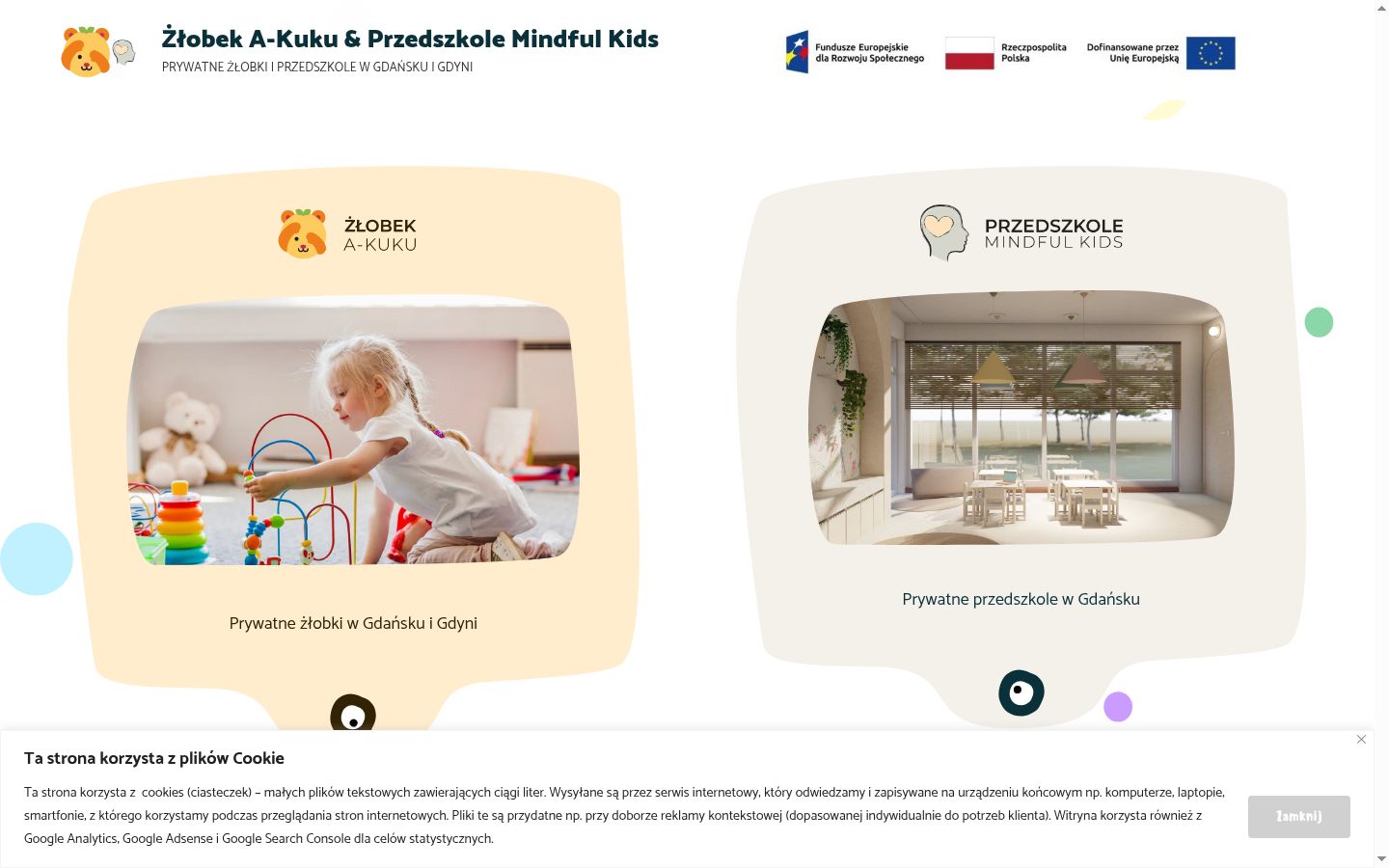 Żłobek A-Kuku & Przedszkole Mindful Kids
PRYWATNE ŻŁOBKI I PRZEDSZKOLE W GDAŃSKU I GDYNI

Fundusze Europejskie dla Rozwoju Społecznego

Rzeczpospolita Polska

Dofinansowane przez Unię Europejską

ŻŁOBEK A-KUKU

Prywatne żłobki w Gdańsku i Gdyni

PRZEDSZKOLE MINDFUL KIDS

Prywatne przedszkole w Gdańsku

Ta strona korzysta z plików Cookie

Ta strona korzysta z cookies (ciasteczek) – małych plików tekstowych zawierających ciągi liter. Wysyłane są przez serwis internetowy, który odwiedzamy i zapisywane na urządzeniu końcowym np. komputerze, laptopie, smartfonie, z którego korzystamy podczas przeglądania stron internetowych. Pliki te są przydatne np. przy doborze reklamy kontekstowej (dopasowanej indywidualnie do potrzeb klienta). Witryna korzysta również z Google Analytics, Google Adsense i Google Search Console dla celów statystycznych.

Zamknij